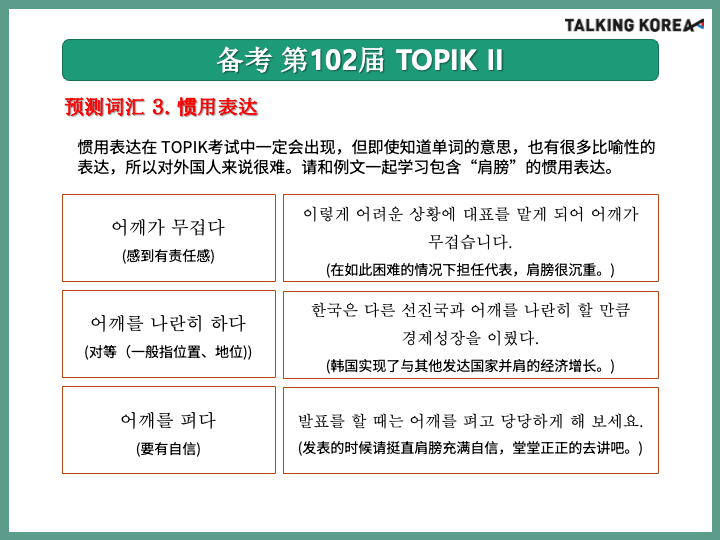 TALKING KOREA

备考 第102届 TOPIK II

预测词汇 3. 惯用表达

惯用表达在TOPIK考试中一定会出现，但即使知道单词的意思，也有很多比喻性的表达，所以对外国人来说很难。请和例文一起学习包含“肩膀”的惯用表达。

어깨가 무겁다
(感到有责任感)

이렇게 어려운 상황에 대표를 맡게 되어 어깨가 무겁습니다.
(在如此困难的情况下担任代表，肩膀很沉重。)

어깨를 나란히 하다
(对等（一般指位置、地位))

한국은 다른 선진국과 어깨를 나란히 할 만큼 경제성장을 이뤘다.
(韩国实现了与其他发达国家并肩的经济增长。)

어깨를 펴다
(要有自信)

발표를 할 때는 어깨를 펴고 당당하게 해 보세요.
(发表的时候请挺直肩膀充满自信，堂堂正正的去讲吧。)